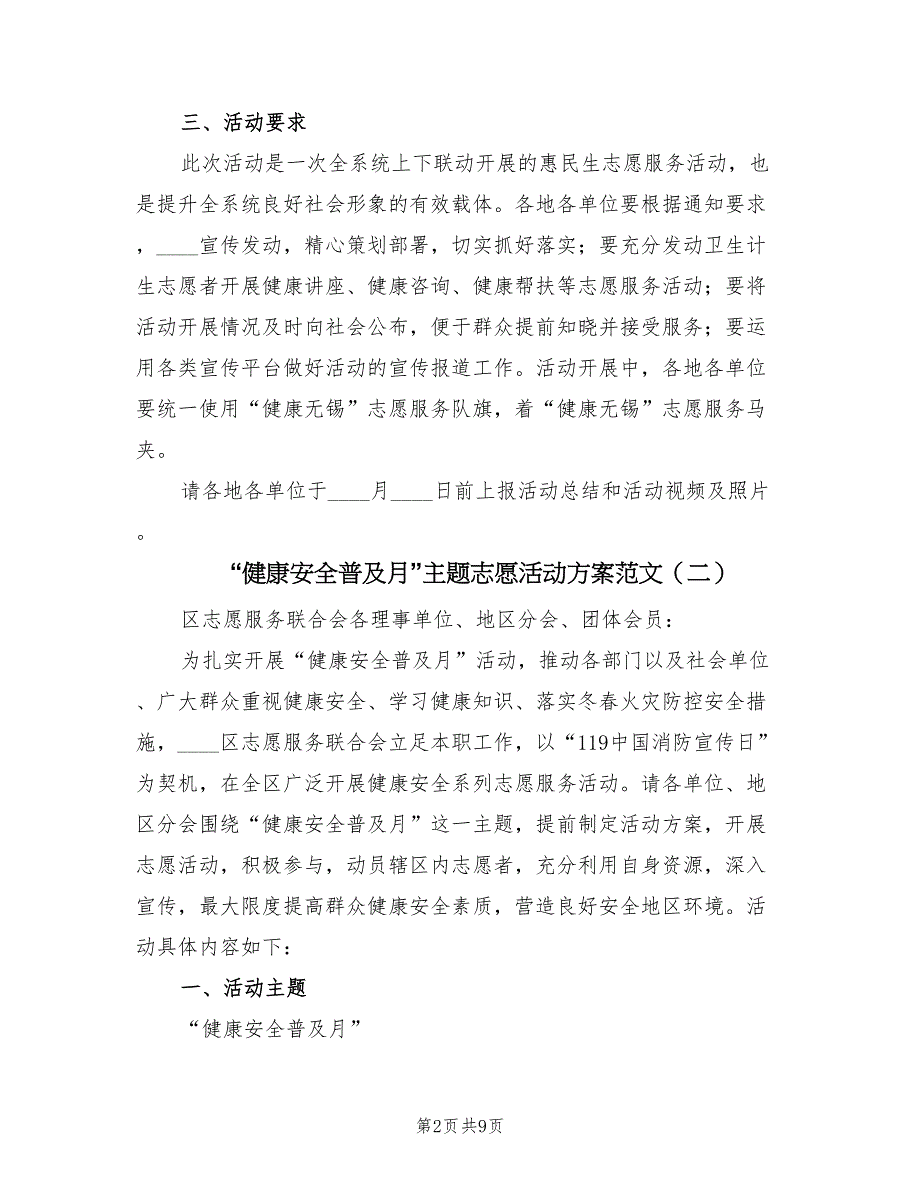 三、活动要求

此次活动是一次全系统上下联动开展的惠民生志愿服务活动，也是提升全系统良好社会形象的有效载体。各地各单位要根据通知要求，____宣传发动，精心策划部署，切实抓好落实；要充分发动卫生计生志愿者开展健康讲座、健康咨询、健康帮扶等志愿服务活动；要将活动开展情况及时向社会公布，便于群众提前知晓并接受服务；要运用各类宣传平台做好活动的宣传报道工作。活动开展中，各地各单位要统一使用“健康无锡”志愿服务队旗，着“健康无锡”志愿服务马夹。

请各地各单位于____月____日前上报活动总结和活动视频及照片。

“健康安全普及月”主题志愿活动方案范文（二）

区志愿服务联合会各理事单位、地区分会、团体会员：

为扎实开展“健康安全普及月”活动，推动各部门以及社会单位、广大群众重视健康安全、学习健康知识、落实冬春火灾防控安全措施，____区志愿服务联合会立足本职工作，以“119中国消防宣传日”为契机，在全区广泛开展健康安全系列志愿服务活动。请各单位、地区分会围绕“健康安全普及月”这一主题，提前制定活动方案，开展志愿活动，积极参与，动员辖区内志愿者，充分利用自身资源，深入宣传，最大限度提高群众健康安全素质，营造良好安全地区环境。活动具体内容如下：

一、活动主题

“健康安全普及月”

第2页 共9页